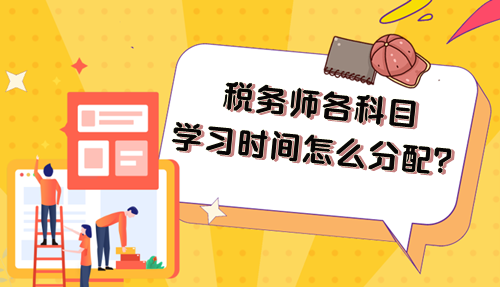 税务师各科目
学习时间怎么分配?